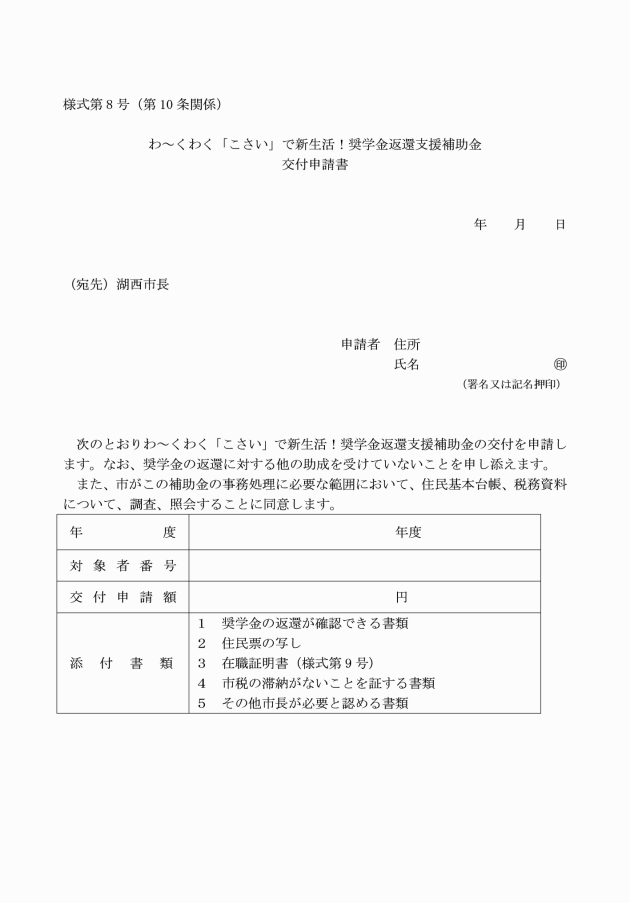 様式第８号（第10条関係）

わ～くわく「こさい」で新生活！奨学金返還支援補助金
交付申請書

年　　月　　日

（宛先）湖西市長

申請者　住所
氏名　　　　　　　　　　㊞
（署名又は記名押印）

次のとおりわ～くわく「こさい」で新生活！奨学金返還支援補助金の交付を申請します。なお、奨学金の返還に対する他の助成を受けていないことを申し添えます。
また、市がこの補助金の事務処理に必要な範囲において、住民基本台帳、税務資料について、調査、照会することに同意します。

| 年　　度 | 年度 |
|---|---|
| 対象者番号 | |
| 交付申請額 | 円 |
| 添付書類 | 1　奨学金の返還が確認できる書類<br>2　住民票の写し<br>3　在職証明書（様式第９号）<br>4　市税の滞納がないことを証する書類<br>5　その他市長が必要と認める書類 |